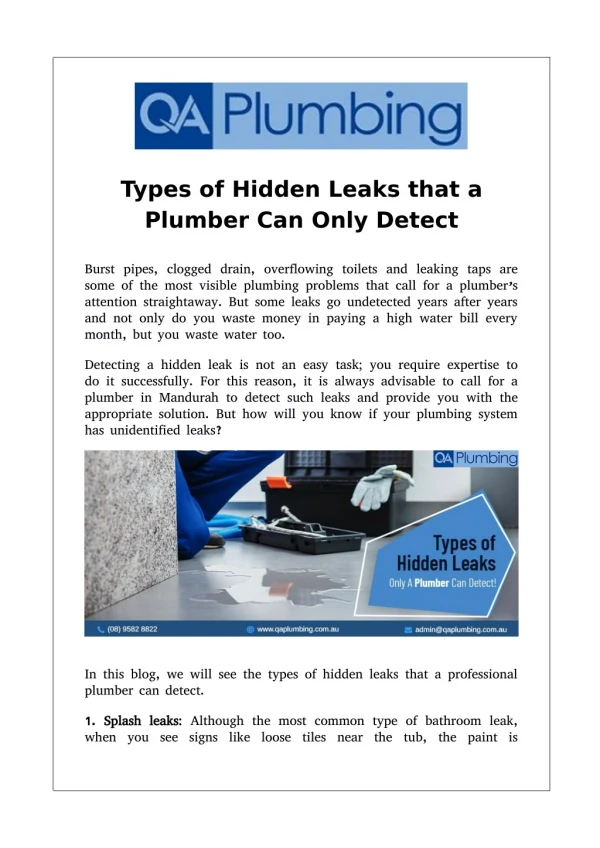 QA Plumbing

Types of Hidden Leaks that a Plumber Can Only Detect

Burst pipes, clogged drain, overflowing toilets and leaking taps are some of the most visible plumbing problems that call for a plumber's attention straightaway. But some leaks go undetected years after years and not only do you waste money in paying a high water bill every month, but you waste water too.

Detecting a hidden leak is not an easy task; you require expertise to do it successfully. For this reason, it is always advisable to call for a plumber in Mandurah to detect such leaks and provide you with the appropriate solution. But how will you know if your plumbing system has unidentified leaks?

QA Plumbing

Types of Hidden Leaks

Only A Plumber Can Detect!

(08) 9582 8822

www.qaplumbing.com.au

admin@qaplumbing.com.au

In this blog, we will see the types of hidden leaks that a professional plumber can detect.

1. Splash leaks: Although the most common type of bathroom leak, when you see signs like loose tiles near the tub, the paint is